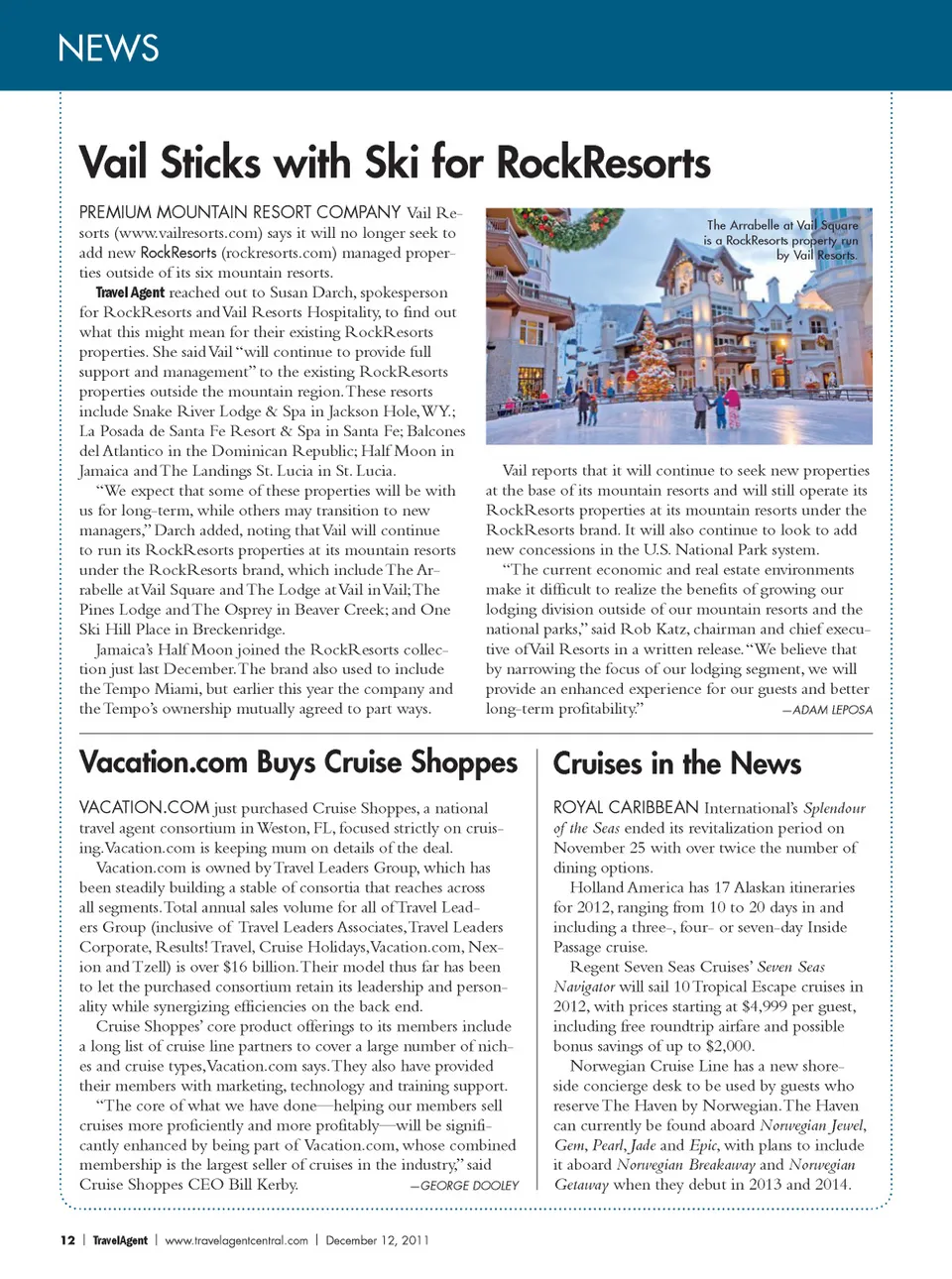 NEWS

Vail Sticks with Ski for RockResorts

PREMIUM MOUNTAIN RESORT COMPANY Vail Resorts (www.vailresorts.com) says it will no longer seek to add new RockResorts (rockresorts.com) managed properties outside of its six mountain resorts.

Travel Agent reached out to Susan Darch, spokesperson for RockResorts and Vail Resorts Hospitality, to find out what this might mean for their existing RockResorts properties. She said Vail "will continue to provide full support and management" to the existing RockResorts properties outside the mountain region. These resorts include Snake River Lodge & Spa in Jackson Hole, WY.; La Posada de Santa Fe Resort & Spa in Santa Fe; Balcones del Atlantico in the Dominican Republic; Half Moon in Jamaica and The Landings St. Lucia in St. Lucia.

"We expect that some of these properties will be with us for long-term, while others may transition to new managers," Darch added, noting that Vail will continue to run its RockResorts properties at its mountain resorts under the RockResorts brand, which include The Arrabelle at Vail Square and The Lodge at Vail in Vail; The Pines Lodge and The Osprey in Beaver Creek; and One Ski Hill Place in Breckenridge.

Jamaica's Half Moon joined the RockResorts collection just last December. The brand also used to include the Tempo Miami, but earlier this year the company and the Tempo's ownership mutually agreed to part ways.

The Arrabelle at Vail Square is a RockResorts property run by Vail Resorts.

Vail reports that it will continue to seek new properties at the base of its mountain resorts and will still operate its RockResorts properties at its mountain resorts under the RockResorts brand. It will also continue to look to add new concessions in the U.S. National Park system.

"The current economic and real estate environments make it difficult to realize the benefits of growing our lodging division outside of our mountain resorts and the national parks," said Rob Katz, chairman and chief executive of Vail Resorts in a written release. "We believe that by narrowing the focus of our lodging segment, we will provide an enhanced experience for our guests and better long-term profitability." —ADAM LEPOSA

Vacation.com Buys Cruise Shoppes

VACATION.COM just purchased Cruise Shoppes, a national travel agent consortium in Weston, FL, focused strictly on cruising. Vacation.com is keeping mum on details of the deal.

Vacation.com is owned by Travel Leaders Group, which has been steadily building a stable of consortia that reaches across all segments. Total annual sales volume for all of Travel Leaders Group (inclusive of Travel Leaders Associates, Travel Leaders Corporate, Results! Travel, Cruise Holidays, Vacation.com, Nexion and Tzell) is over $16 billion. Their model thus far has been to let the purchased consortium retain its leadership and personality while synergizing efficiencies on the back end.

Cruise Shoppes' core product offerings to its members include a long list of cruise line partners to cover a large number of niches and cruise types, Vacation.com says. They also have provided their members with marketing, technology and training support.

"The core of what we have done—helping our members sell cruises more proficiently and more profitably—will be significantly enhanced by being part of Vacation.com, whose combined membership is the largest seller of cruises in the industry," said Cruise Shoppes CEO Bill Kerby. —GEORGE DOOLEY

Cruises in the News

ROYAL CARIBBEAN International's Splendour of the Seas ended its revitalization period on November 25 with over twice the number of dining options.

Holland America has 17 Alaskan itineraries for 2012, ranging from 10 to 20 days in and including a three-, four- or seven-day Inside Passage cruise.

Regent Seven Seas Cruises' Seven Seas Navigator will sail 10 Tropical Escape cruises in 2012, with prices starting at $4,999 per guest, including free roundtrip airfare and possible bonus savings of up to $2,000.

Norwegian Cruise Line has a new shoreside concierge desk to be used by guests who reserve The Haven by Norwegian. The Haven can currently be found aboard Norwegian Jewel, Gem, Pearl, Jade and Epic, with plans to include it aboard Norwegian Breakaway and Norwegian Getaway when they debut in 2013 and 2014.

12 | TravelAgent | www.travelagentcentral.com | December 12, 2011